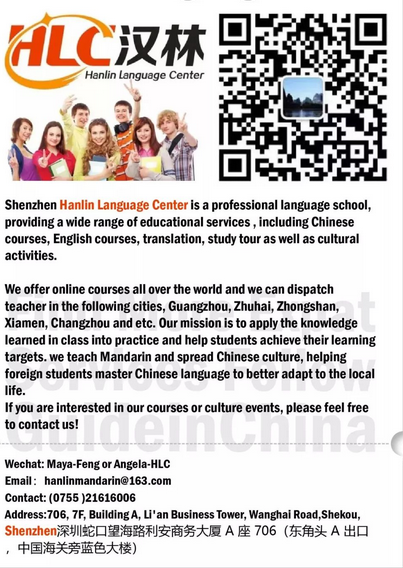 HLC 汉林
Hanlin Language Center

Shenzhen Hanlin Language Center is a professional language school, providing a wide range of educational services , including Chinese courses, English courses, translation, study tour as well as cultural activities.

We offer online courses all over the world and we can dispatch teacher in the following cities, Guangzhou, Zhuhai, Zhongshan, Xiamen, Changzhou and etc. Our mission is to apply the knowledge learned in class into practice and help students achieve their learning targets. we teach Mandarin and spread Chinese culture, helping foreign students master Chinese language to better adapt to the local life.
If you are interested in our courses or culture events, please feel free to contact us!

Find More Expat Services Follow GuideinChina

Wechat: Maya-Feng or Angela-HLC
Email： hanlinmandarin@163.com
Contact: (0755 )21616006
Address:706, 7F, Building A, Li'an Business Tower, Wanghai Road,Shekou, Shenzhen深圳蛇口望海路利安商务大厦 A 座 706（东角头 A 出口，中国海关旁蓝色大楼）